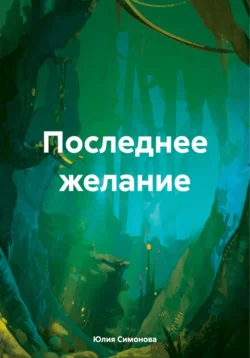 Последнее желание

Юлия Симонова